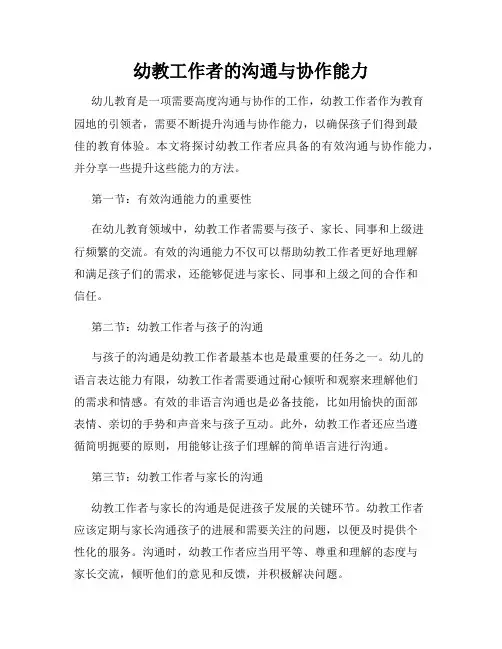 幼教工作者的沟通与协作能力

幼儿教育是一项需要高度沟通与协作的工作，幼教工作者作为教育园地的引领者，需要不断提升沟通与协作能力，以确保孩子们得到最佳的教育体验。本文将探讨幼教工作者应具备的有效沟通与协作能力，并分享一些提升这些能力的方法。

第一节：有效沟通能力的重要性

在幼儿教育领域中，幼教工作者需要与孩子、家长、同事和上级进行频繁的交流。有效的沟通能力不仅可以帮助幼教工作者更好地理解和满足孩子们的需求，还能够促进与家长、同事和上级之间的合作和信任。

第二节：幼教工作者与孩子的沟通

与孩子的沟通是幼教工作者最基本也是最重要的任务之一。幼儿的语言表达能力有限，幼教工作者需要通过耐心倾听和观察来理解他们的需求和情感。有效的非语言沟通也是必备技能，比如用愉快的面部表情、亲切的手势和声音来与孩子互动。此外，幼教工作者还应当遵循简明扼要的原则，用能够让孩子们理解的简单语言进行沟通。

第三节：幼教工作者与家长的沟通

幼教工作者与家长的沟通是促进孩子发展的关键环节。幼教工作者应该定期与家长沟通孩子的进展和需要关注的问题，以便及时提供个性化的服务。沟通时，幼教工作者应当用平等、尊重和理解的态度与家长交流，倾听他们的意见和反馈，并积极解决问题。